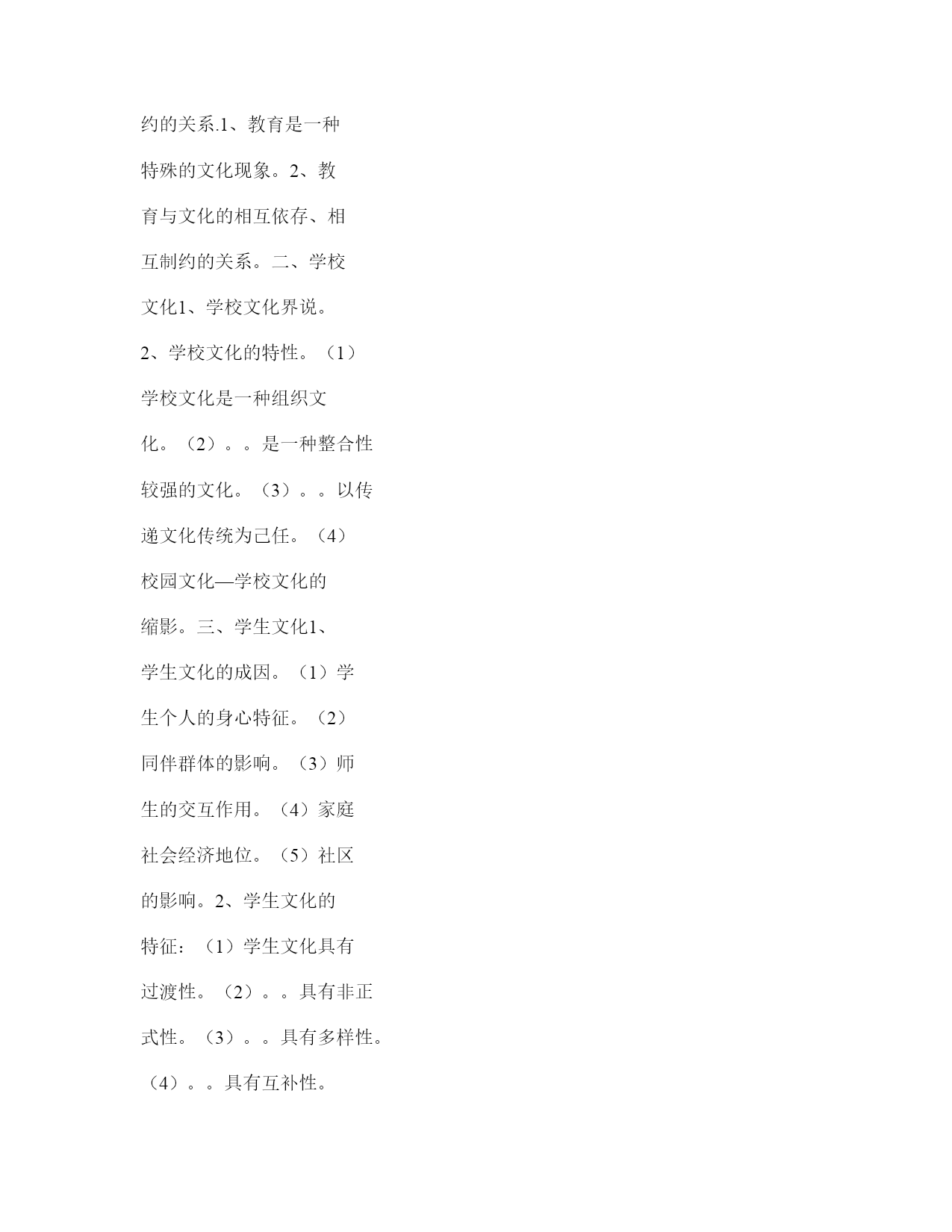 约的关系.1、教育是一种特殊的文化现象。2、教育与文化的相互依存、相互制约的关系。二、学校文化1、学校文化界说。2、学校文化的特性。（1）学校文化是一种组织文化。（2）。。是一种整合性较强的文化。（3）。。以传递文化传统为己任。（4）校园文化—学校文化的缩影。三、学生文化1、学生文化的成因。（1）学生个人的身心特征。（2）同伴群体的影响。（3）师生的交互作用。（4）家庭社会经济地位。（5）社区的影响。2、学生文化的特征：（1）学生文化具有过渡性。（2）。。具有非正式性。（3）。。具有多样性。（4）。。具有互补性。